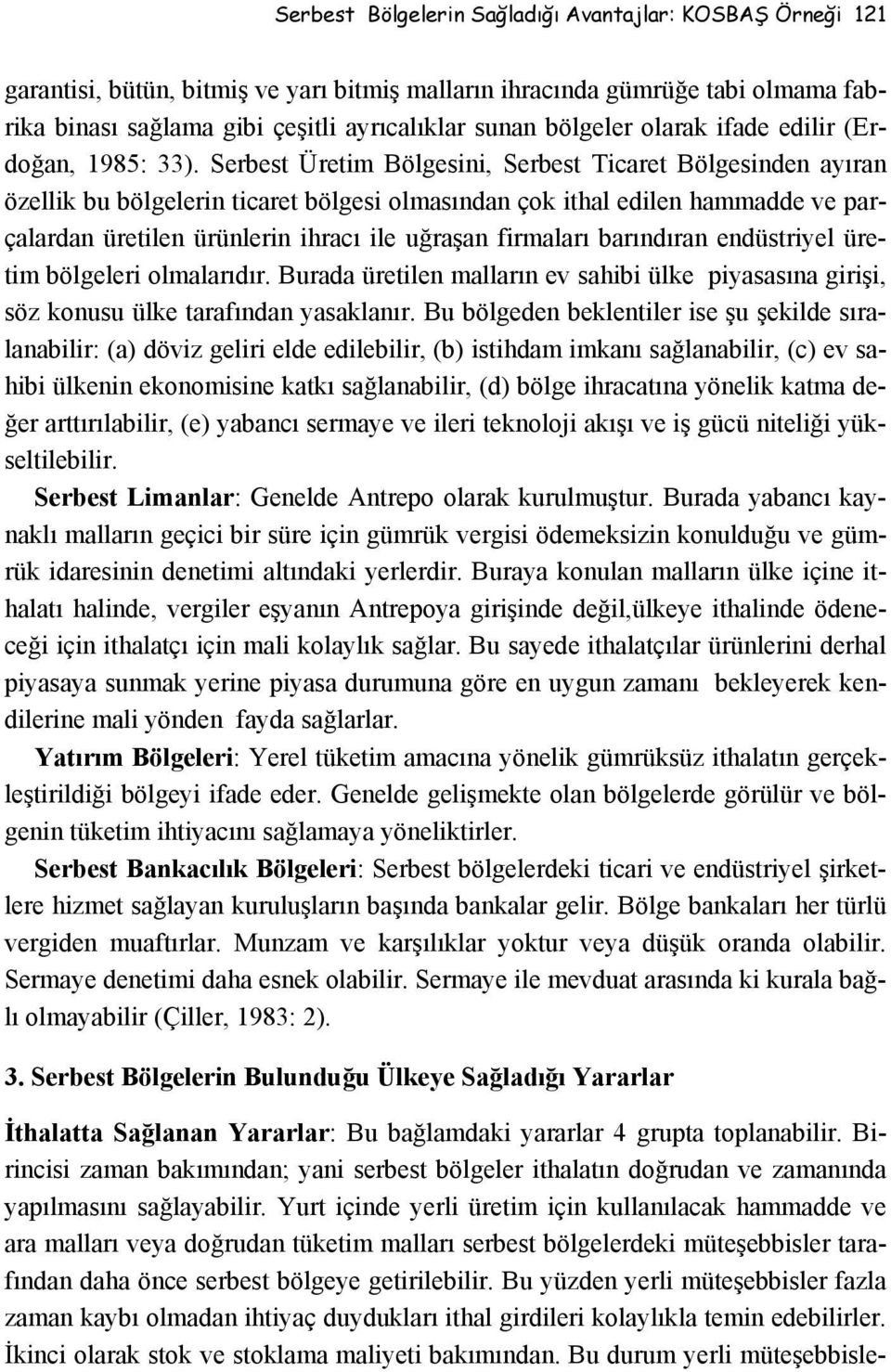 Serbest Bölgelerin Sağladığı Avantajlar: KOSBAŞ Örneği 121

garantisi, bütün, bitmiş ve yarı bitmiş malların ihracında gümrüğe tabi olmama fabrika binası sağlama gibi çeşitli ayrıcalıklar sunan bölgeler olarak ifade edilir (Erdoğan, 1985: 33). Serbest Üretim Bölgesini, Serbest Ticaret Bölgesinden ayıran özellik bu bölgelerin ticaret bölgesi olmasından çok ithal edilen hammadde ve parçalardan üretilen ürünlerin ihracı ile uğraşan firmaları barındıran endüstriyel üretim bölgeleri olmalarıdır. Burada üretilen malların ev sahibi ülke piyasasına girişi, söz konusu ülke tarafından yasaklanır. Bu bölgeden beklentiler ise şu şekilde sıralanabilir: (a) döviz geliri elde edilebilir, (b) istihdam imkanı sağlanabilir, (c) ev sahibi ülkenin ekonomisine katkı sağlanabilir, (d) bölge ihracatına yönelik katma değer arttırılabilir, (e) yabancı sermaye ve ileri teknoloji akışı ve iş gücü niteliği yükseltilebilir.

Serbest Limanlar: Genelde Antrepo olarak kurulmuştur. Burada yabancı kaynaklı malların geçici bir süre için gümrük vergisi ödemeksizin konulduğu ve gümrük idaresinin denetimi altındaki yerlerdir. Buraya konulan malların ülke içine ithalatı halinde, vergiler eşyanın Antrepoya girişinde değil,ülkeye ithalinde ödeneceği için ithalatçı için mali kolaylık sağlar. Bu sayede ithalatçılar ürünlerini derhal piyasaya sunmak yerine piyasa durumuna göre en uygun zamanı bekleyerek kendilerine mali yönden fayda sağlarlar.

Yatırım Bölgeleri: Yerel tüketim amacına yönelik gümrüksüz ithalatın gerçekleştirildiği bölgeyi ifade eder. Genelde gelişmekte olan bölgelerde görülür ve bölgenin tüketim ihtiyacını sağlamaya yöneliktirler.

Serbest Bankacılık Bölgeleri: Serbest bölgelerdeki ticari ve endüstriyel şirketlere hizmet sağlayan kuruluşların başında bankalar gelir. Bölge bankaları her türlü vergiden muaftırlar. Munzam ve karşılıklar yoktur veya düşük oranda olabilir. Sermaye denetimi daha esnek olabilir. Sermaye ile mevduat arasında ki kurala bağlı olmayabilir (Çiller, 1983: 2).

3. Serbest Bölgelerin Bulunduğu Ülkeye Sağladığı Yararlar

İthalatta Sağlanan Yararlar: Bu bağlamdaki yararlar 4 grupta toplanabilir. Birincisi zaman bakımından; yani serbest bölgeler ithalatın doğrudan ve zamanında yapılmasını sağlayabilir. Yurt içinde yerli üretim için kullanılacak hammadde ve ara malları veya doğrudan tüketim malları serbest bölgelerdeki müteşebbisler tarafından daha önce serbest bölgeye getirilebilir. Bu yüzden yerli müteşebbisler fazla zaman kaybı olmadan ihtiyaç duydukları ithal girdileri kolaylıkla temin edebilirler. İkinci olarak stok ve stoklama maliyeti bakımından. Bu durum yerli müteşebbisle-